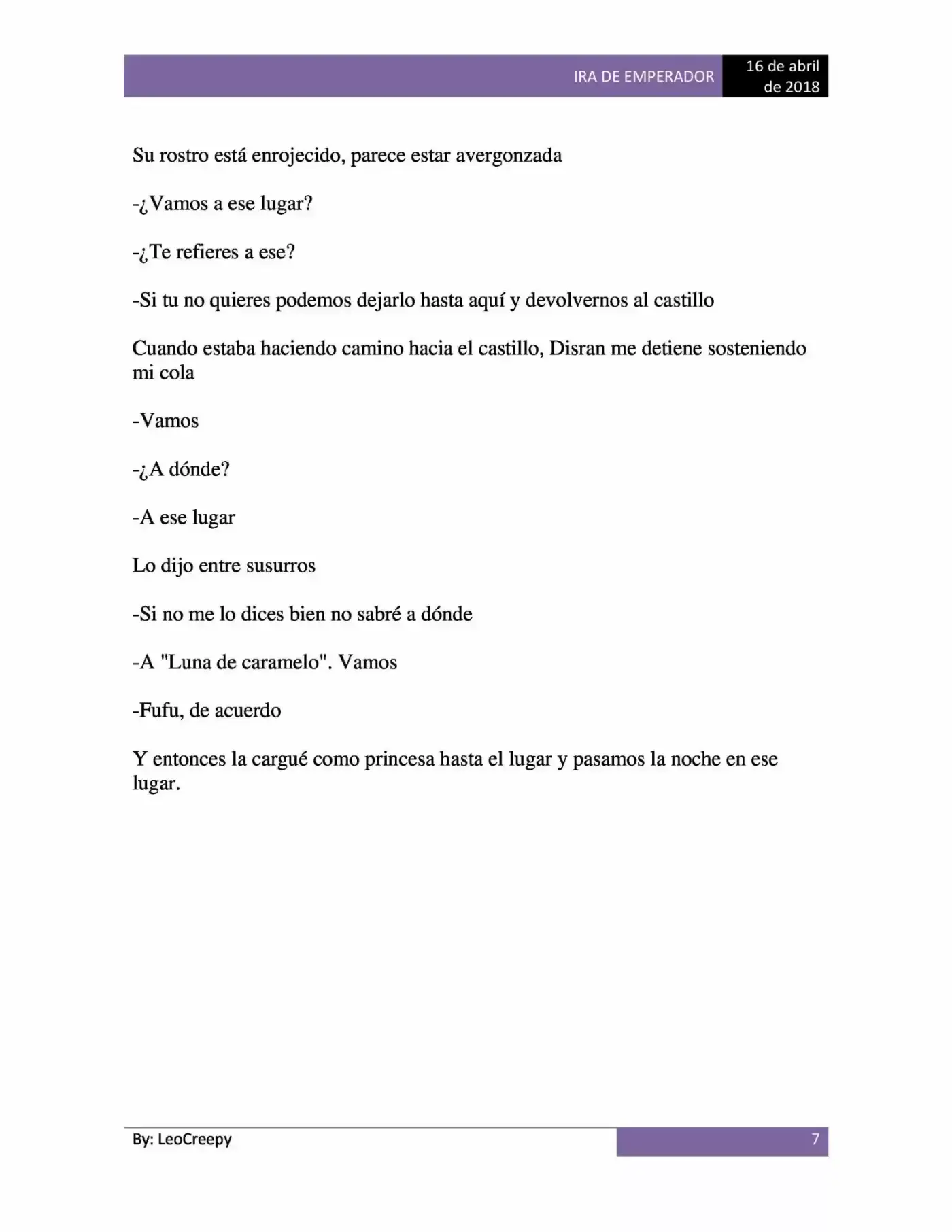 IRA DE EMPERADOR

16 de abril de 2018

Su rostro está enrojecido, parece estar avergonzada

-¿Vamos a ese lugar?

-¿Te refieres a ese?

-Si tu no quieres podemos dejarlo hasta aquí y devolvernos al castillo

Cuando estaba haciendo camino hacia el castillo, Disran me detiene sosteniendo mi cola

-Vamos

-¿A dónde?

-A ese lugar

Lo dijo entre susurros

-Si no me lo dices bien no sabré a dónde

-A "Luna de caramelo". Vamos

-Fufu, de acuerdo

Y entonces la cargué como princesa hasta el lugar y pasamos la noche en ese lugar.

By: LeoCreepy

7